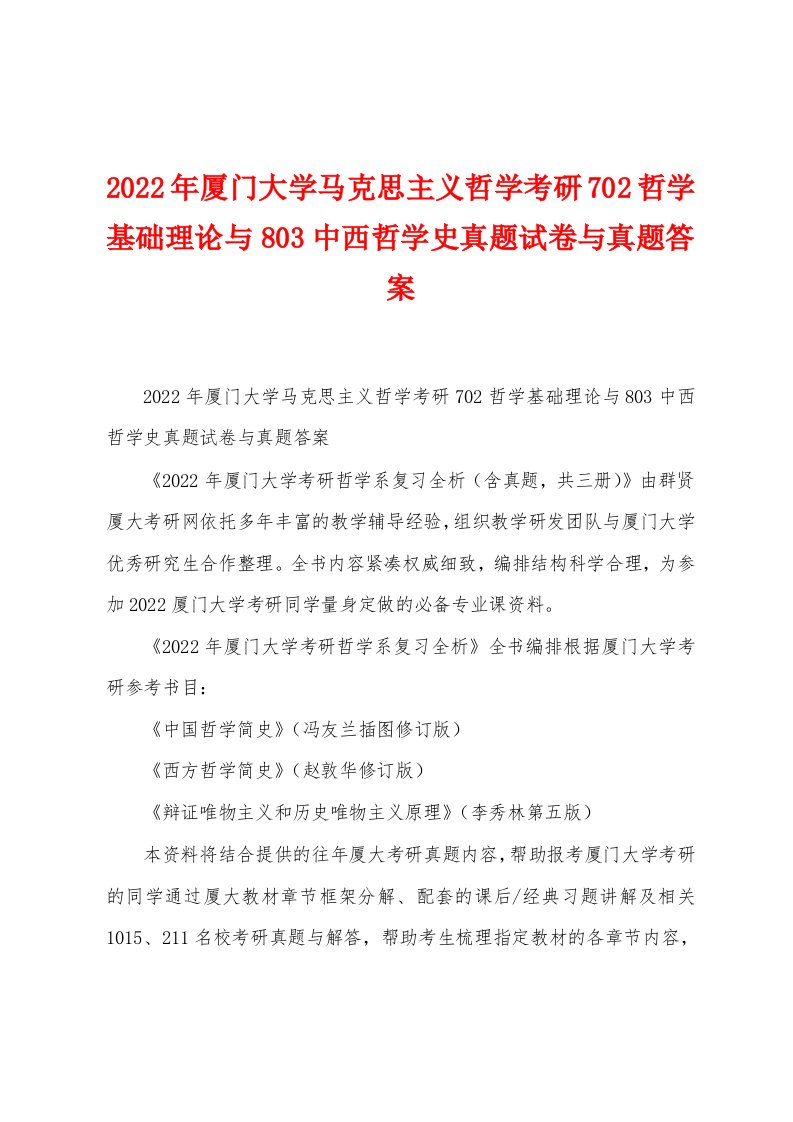 2022年厦门大学马克思主义哲学考研702哲学基础理论与803中西哲学史真题试卷与真题答案

2022年厦门大学马克思主义哲学考研702哲学基础理论与803中西哲学史真题试卷与真题答案

《2022年厦门大学考研哲学系复习全析（含真题，共三册)》由群贤厦大考研网依托多年丰富的教学辅导经验，组织教学研发团队与厦门大学优秀研究生合作整理。全书内容紧凑权威细致，编排结构科学合理，为参加2022厦门大学考研同学量身定做的必备专业课资料。

《2022年厦门大学考研哲学系复习全析》全书编排根据厦门大学考研参考书目：

《中国哲学简史》（冯友兰插图修订版）

《西方哲学简史》（赵敦华修订版）

《辩证唯物主义和历史唯物主义原理》（李秀林第五版）

本资料将结合提供的往年厦大考研真题内容，帮助报考厦门大学考研的同学通过厦大教材章节框架分解、配套的课后/经典习题讲解及相关1015、211名校考研真题与解答，帮助考生梳理指定教材的各章节内容，